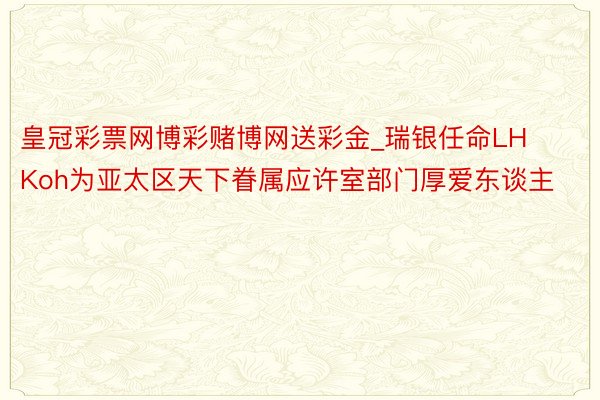 皇冠彩票网博彩赌博网送彩金_瑞银任命LH Koh为亚太区天下眷属应许室部门厚爱东谈主